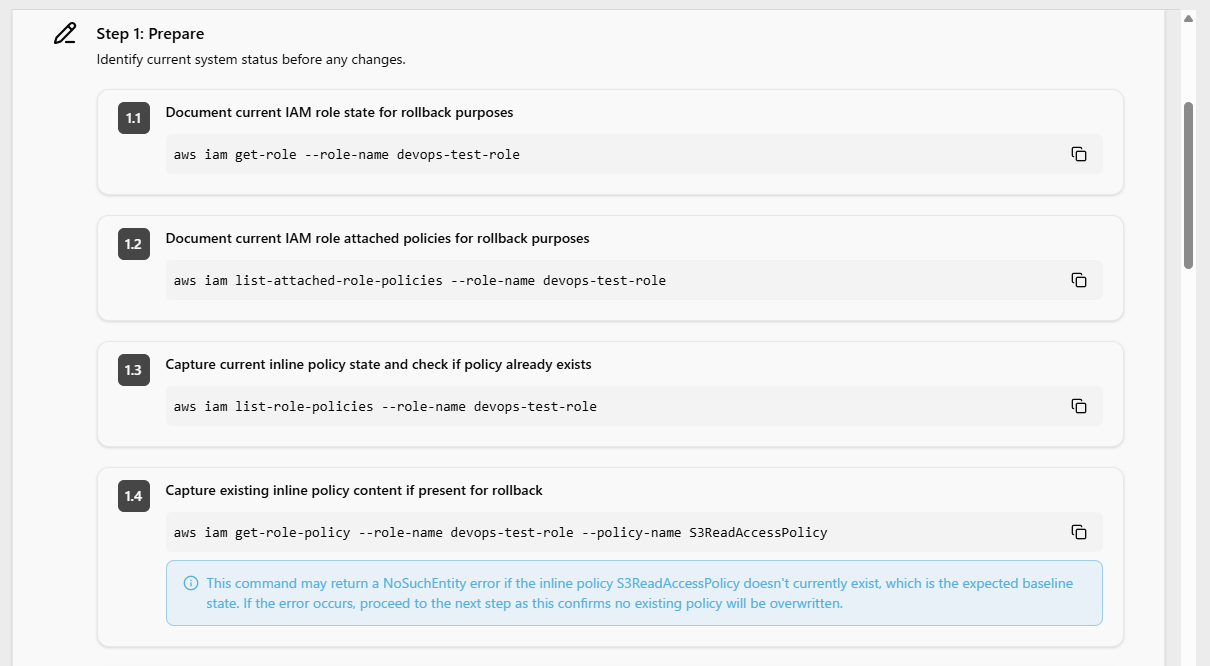 Step 1: Prepare

Identify current system status before any changes.

1.1 Document current IAM role state for rollback purposes

aws iam get-role --role-name devops-test-role

1.2 Document current IAM role attached policies for rollback purposes

aws iam list-attached-role-policies --role-name devops-test-role

1.3 Capture current inline policy state and check if policy already exists

aws iam list-role-policies --role-name devops-test-role

1.4 Capture existing inline policy content if present for rollback

aws iam get-role-policy --role-name devops-test-role --policy-name S3ReadAccessPolicy

This command may return a NoSuchEntity error if the inline policy S3ReadAccessPolicy doesn't currently exist, which is the expected baseline state. If the error occurs, proceed to the next step as this confirms no existing policy will be overwritten.